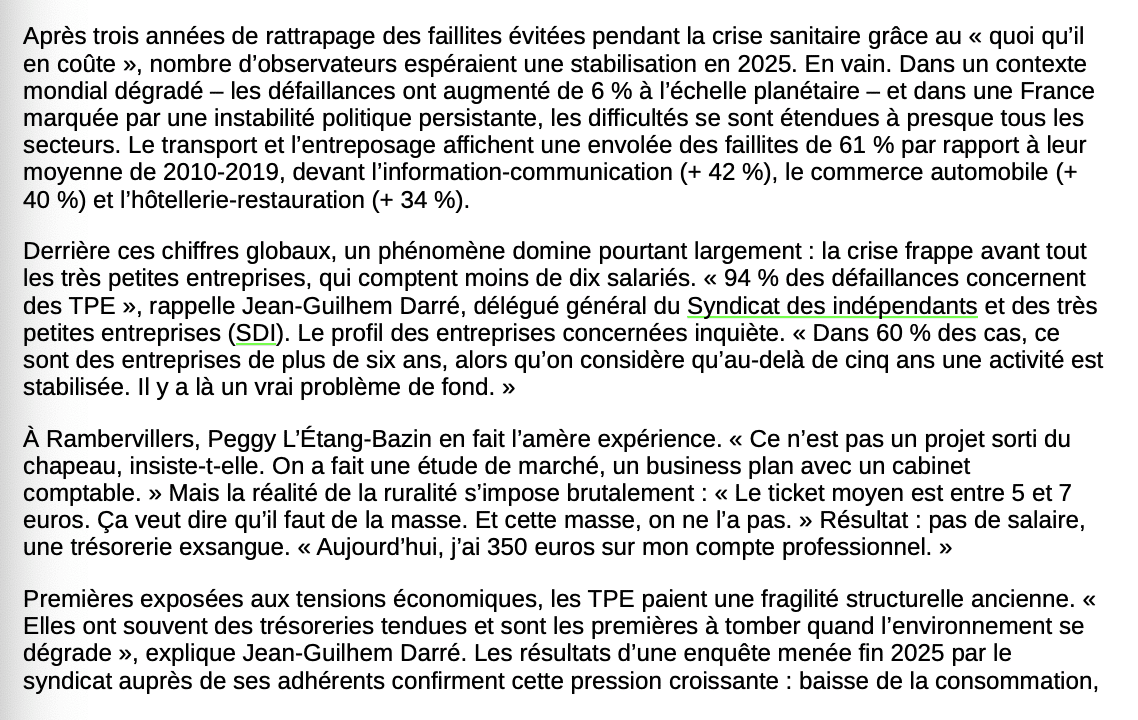 Après trois années de rattrapage des faillites évitées pendant la crise sanitaire grâce au « quoi qu'il en coûte », nombre d'observateurs espéraient une stabilisation en 2025. En vain. Dans un contexte mondial dégradé – les défaillances ont augmenté de 6 % à l'échelle planétaire – et dans une France marquée par une instabilité politique persistante, les difficultés se sont étendues à presque tous les secteurs. Le transport et l'entreposage affichent une envolée des faillites de 61 % par rapport à leur moyenne de 2010-2019, devant l'information-communication (+ 42 %), le commerce automobile (+ 40 %) et l'hôtellerie-restauration (+ 34 %).

Derrière ces chiffres globaux, un phénomène domine pourtant largement : la crise frappe avant tout les très petites entreprises, qui comptent moins de dix salariés. « 94 % des défaillances concernent des TPE », rappelle Jean-Guilhem Darré, délégué général du Syndicat des indépendants et des très petites entreprises (SDI). Le profil des entreprises concernées inquiète. « Dans 60 % des cas, ce sont des entreprises de plus de six ans, alors qu'on considère qu'au-delà de cinq ans une activité est stabilisée. Il y a là un vrai problème de fond. »

À Rambervillers, Peggy L'Étang-Bazin en fait l'amère expérience. « Ce n'est pas un projet sorti du chapeau, insiste-t-elle. On a fait une étude de marché, un business plan avec un cabinet comptable. » Mais la réalité de la ruralité s'impose brutalement : « Le ticket moyen est entre 5 et 7 euros. Ça veut dire qu'il faut de la masse. Et cette masse, on ne l'a pas. » Résultat : pas de salaire, une trésorerie exsangue. « Aujourd'hui, j'ai 350 euros sur mon compte professionnel. »

Premières exposées aux tensions économiques, les TPE paient une fragilité structurelle ancienne. « Elles ont souvent des trésoreries tendues et sont les premières à tomber quand l'environnement se dégrade », explique Jean-Guilhem Darré. Les résultats d'une enquête menée fin 2025 par le syndicat auprès de ses adhérents confirment cette pression croissante : baisse de la consommation,